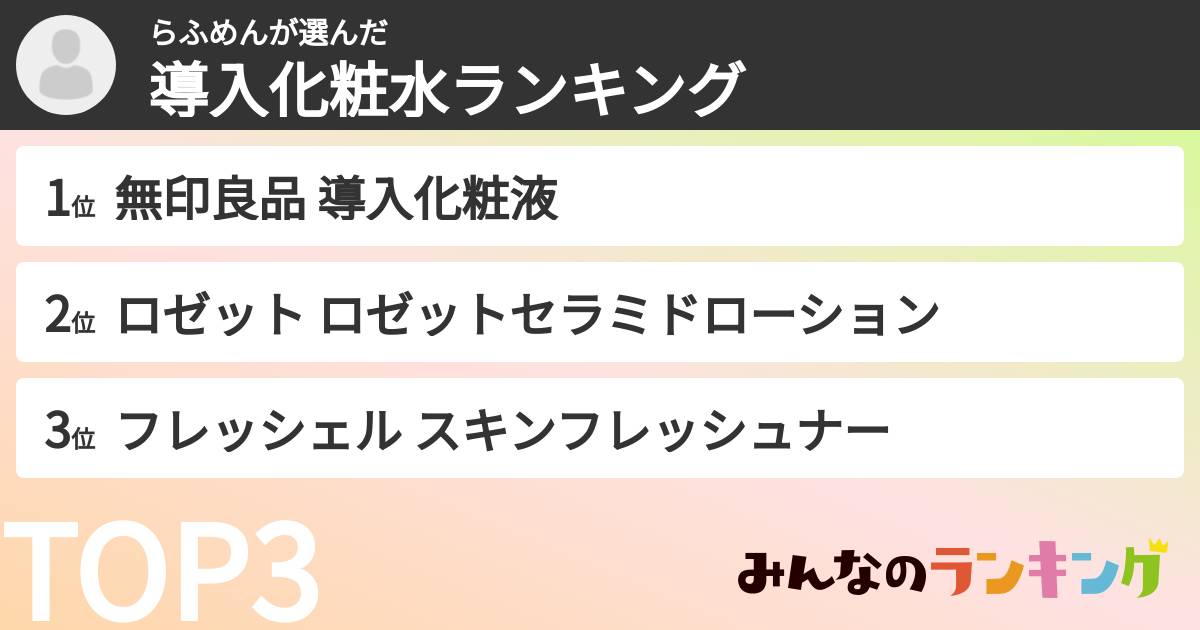 らふめんが選んだ
導入化粧水ランキング

1位 無印良品 導入化粧液

2位 ロゼット ロゼットセラミドローション

3位 フレッシェル スキンフレッシュナー

TOP3

みんなのランキング